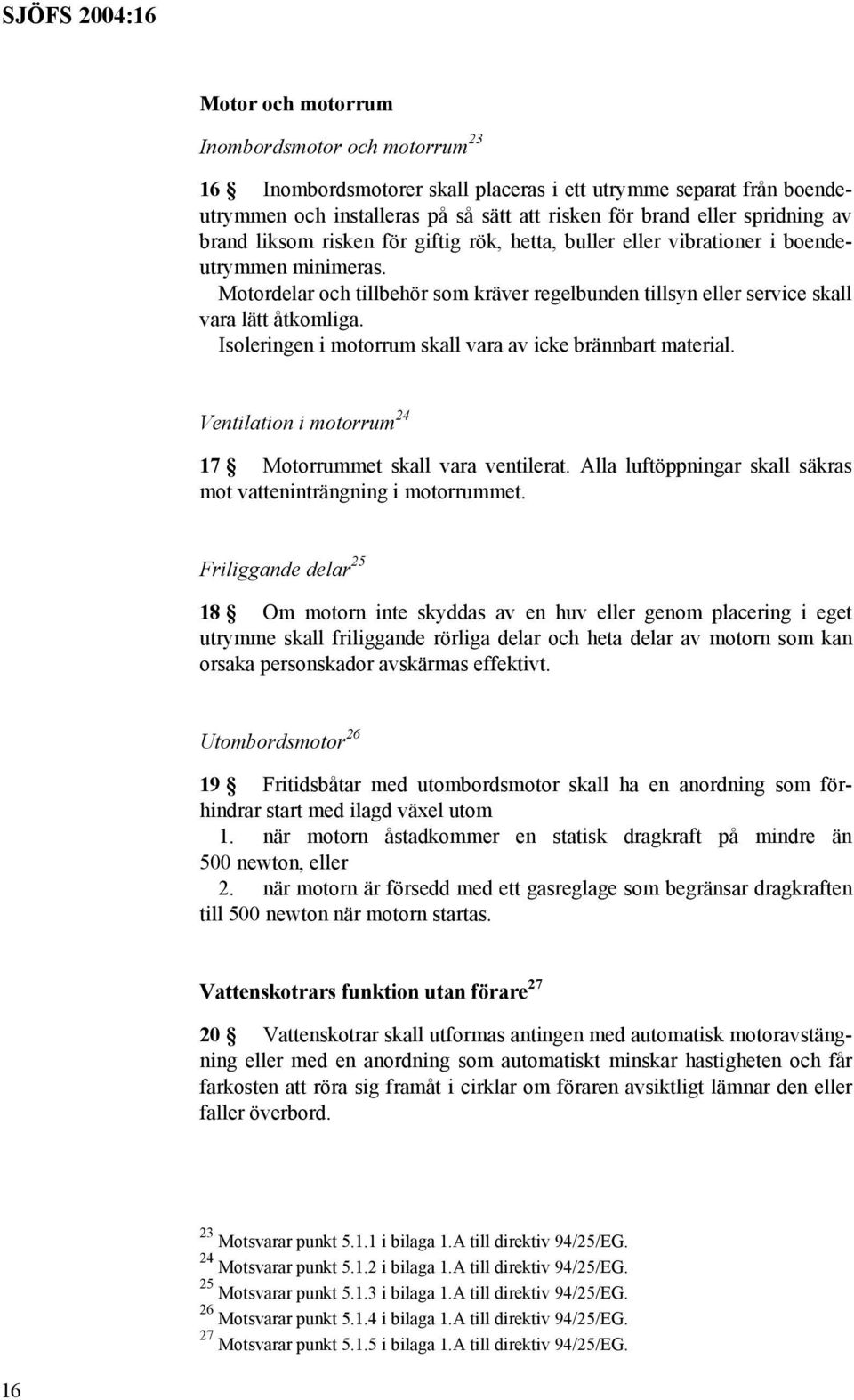 SJÖFS 2004:16

Motor och motorrum

Inombordsmotor och motorrum$^{23}$

16 § Inombordsmotorer skall placeras i ett utrymme separat från boendeutrymmen och installeras på så sätt att risken för brand eller spridning av brand liksom risken för giftig rök, hetta, buller eller vibrationer i boendeutrymmen minimeras.

Motordelar och tillbehör som kräver regelbunden tillsyn eller service skall vara lätt åtkomliga.

Isoleringen i motorrum skall vara av icke brännbart material.

Ventilation i motorrum$^{24}$

17 § Motorrummet skall vara ventilerat. Alla luftöppningar skall säkras mot vatteninträngning i motorrummet.

Friliggande delar$^{25}$

18 § Om motorn inte skyddas av en huv eller genom placering i eget utrymme skall friliggande rörliga delar och heta delar av motorn som kan orsaka personskador avskärmas effektivt.

Utombordsmotor$^{26}$

19 § Fritidsbåtar med utombordsmotor skall ha en anordning som förhindrar start med ilagd växel utom

1. när motorn åstadkommer en statisk dragkraft på mindre än 500 newton, eller

2. när motorn är försedd med ett gasreglage som begränsar dragkraften till 500 newton när motorn startas.

Vattenskotrars funktion utan förare$^{27}$

20 § Vattenskotrar skall utformas antingen med automatisk motoravstängning eller med en anordning som automatiskt minskar hastigheten och får farkosten att röra sig framåt i cirklar om föraren avsiktligt lämnar den eller faller överbord.

$^{23}$ Motsvarar punkt 5.1.1 i bilaga 1.A till direktiv 94/25/EG.
$^{24}$ Motsvarar punkt 5.1.2 i bilaga 1.A till direktiv 94/25/EG.
$^{25}$ Motsvarar punkt 5.1.3 i bilaga 1.A till direktiv 94/25/EG.
$^{26}$ Motsvarar punkt 5.1.4 i bilaga 1.A till direktiv 94/25/EG.
$^{27}$ Motsvarar punkt 5.1.5 i bilaga 1.A till direktiv 94/25/EG.

16